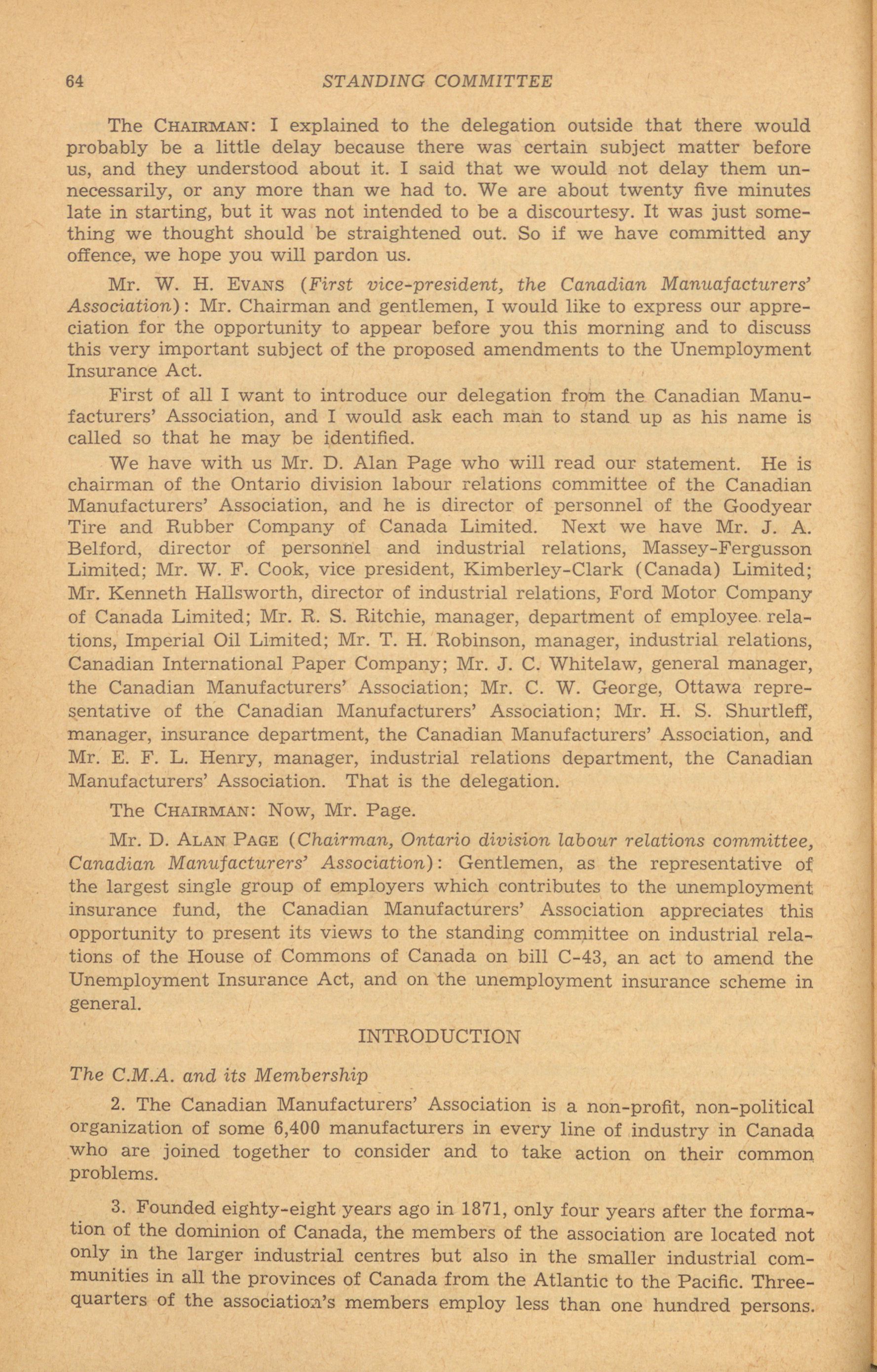 64 STANDING COMMITTEE

The CHAIRMAN: I explained to the delegation outside that there would probably be a little delay because there was certain subject matter before us, and they understood about it. I said that we would not delay them unnecessarily, or any more than we had to. We are about twenty five minutes late in starting, but it was not intended to be a discourtesy. It was just something we thought should be straightened out. So if we have committed any offence, we hope you will pardon us.

Mr. W. H. EVANS (First vice-president, the Canadian Manuafacturers' Association): Mr. Chairman and gentlemen, I would like to express our appreciation for the opportunity to appear before you this morning and to discuss this very important subject of the proposed amendments to the Unemployment Insurance Act.

First of all I want to introduce our delegation from the Canadian Manufacturers' Association, and I would ask each man to stand up as his name is called so that he may be identified.

We have with us Mr. D. Alan Page who will read our statement. He is chairman of the Ontario division labour relations committee of the Canadian Manufacturers' Association, and he is director of personnel of the Goodyear Tire and Rubber Company of Canada Limited. Next we have Mr. J. A. Belford, director of personnel and industrial relations, Massey-Fergusson Limited; Mr. W. F. Cook, vice president, Kimberley-Clark (Canada) Limited; Mr. Kenneth Hallsworth, director of industrial relations, Ford Motor Company of Canada Limited; Mr. R. S. Ritchie, manager, department of employee relations, Imperial Oil Limited; Mr. T. H. Robinson, manager, industrial relations, Canadian International Paper Company; Mr. J. C. Whitelaw, general manager, the Canadian Manufacturers' Association; Mr. C. W. George, Ottawa representative of the Canadian Manufacturers' Association; Mr. H. S. Shurtleff, manager, insurance department, the Canadian Manufacturers' Association, and Mr. E. F. L. Henry, manager, industrial relations department, the Canadian Manufacturers' Association. That is the delegation.

The CHAIRMAN: Now, Mr. Page.

Mr. D. ALAN PAGE (Chairman, Ontario division labour relations committee, Canadian Manufacturers' Association): Gentlemen, as the representative of the largest single group of employers which contributes to the unemployment insurance fund, the Canadian Manufacturers' Association appreciates this opportunity to present its views to the standing committee on industrial relations of the House of Commons of Canada on bill C-43, an act to amend the Unemployment Insurance Act, and on the unemployment insurance scheme in general.

INTRODUCTION

The C.M.A. and its Membership

2. The Canadian Manufacturers' Association is a non-profit, non-political organization of some 6,400 manufacturers in every line of industry in Canada who are joined together to consider and to take action on their common problems.

3. Founded eighty-eight years ago in 1871, only four years after the formation of the dominion of Canada, the members of the association are located not only in the larger industrial centres but also in the smaller industrial communities in all the provinces of Canada from the Atlantic to the Pacific. Three-quarters of the association's members employ less than one hundred persons.